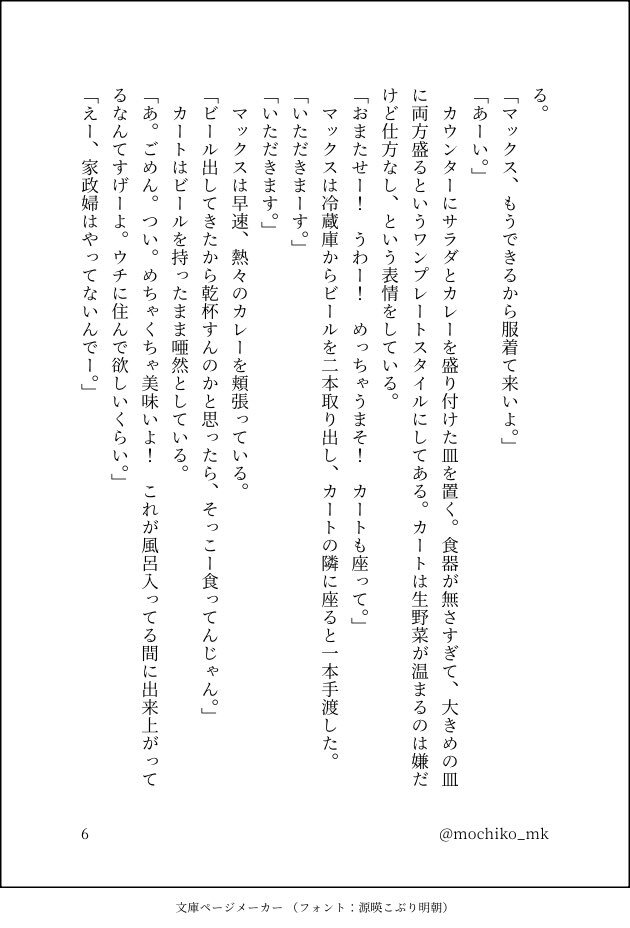 る。

「マックス、もうできるから服着て来いよ。」

「あーい。」

カウンターにサラダとカレーを盛り付けた皿を置く。食器が無さすぎて、大きめの皿に両方盛るというワンプレートスタイルにしてある。カートは生野菜が温まるのは嫌だけど仕方なし、という表情をしている。

「おまたせー！　うわー！　めっちゃうまそ！　カートも座って。」

マックスは冷蔵庫からビールを二本取り出し、カートの隣に座ると一本手渡した。

「いただきまーす。」

「いただきます。」

マックスは早速、熱々のカレーを頬張っている。

「ビール出してきたから乾杯すんのかと思ったら、そっこー食ってんじゃん。」

カートはビールを持ったまま唖然としている。

「あ。ごめん。つい。めちゃくちゃ美味いよ！　これが風呂入ってる間に出来上がってるなんてすげーよ。ウチに住んで欲しいくらい。」

「えー、家政婦はやってないんでー。」

6

@mochiko_mk

文庫ページメーカー（フォント：源暎こぶり明朝）